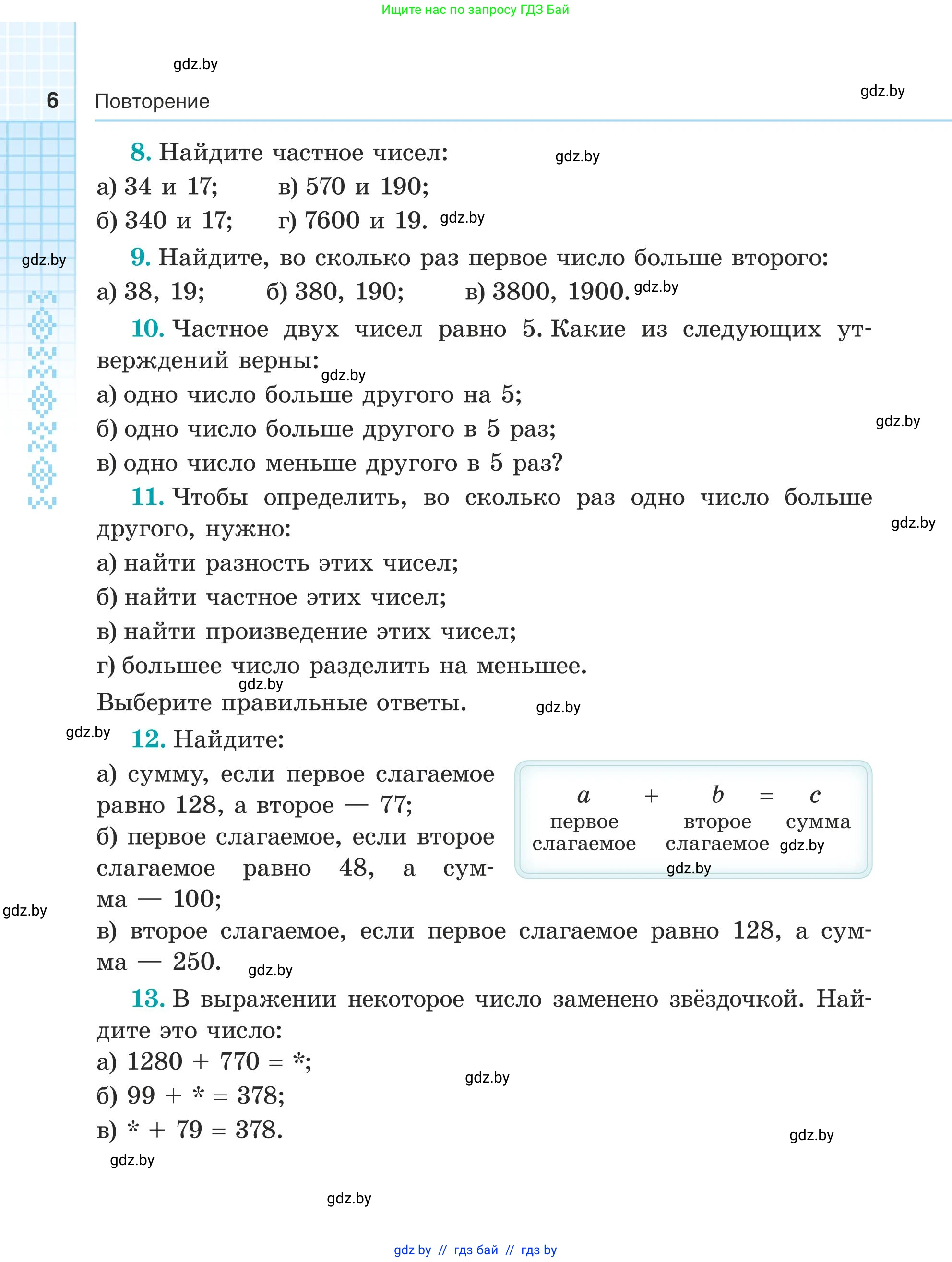 Ищите нас по запросу ГДЗ Бай

gdz.by

6 Повторение

gdz.by

8. Найдите частное чисел: gdz.by

а) 34 и 17; в) 570 и 190;
б) 340 и 17; г) 7600 и 19. gdz.by

gdz.by

9. Найдите, во сколько раз первое число больше второго:
а) 38, 19; б) 380, 190; в) 3800, 1900. gdz.by

10. Частное двух чисел равно 5. Какие из следующих утверждений верны: gdz.by
а) одно число больше другого на 5;
б) одно число больше другого в 5 раз; gdz.by
в) одно число меньше другого в 5 раз?

11. Чтобы определить, во сколько раз одно число больше другого, нужно: gdz.by
а) найти разность этих чисел;
б) найти частное этих чисел;
в) найти произведение этих чисел;
г) большее число разделить на меньшее. gdz.by
Выберите правильные ответы. gdz.by

gdz.by 12. Найдите:
а) сумму, если первое слагаемое равно 128, а второе — 77;
б) первое слагаемое, если второе слагаемое равно 48, а сумма — 100;

$a$ + $b$ = $c$
первое слагаемое второе слагаемое сумма gdz.by
gdz.by

gdz.by

в) второе слагаемое, если первое слагаемое равно 128, а сумма — 250. gdz.by

13. В выражении некоторое число заменено звёздочкой. Найдите это число:
а) $1280 + 770 = *$; gdz.by
б) $99 + * = 378$;
в) $* + 79 = 378$. gdz.by

gdz.by

gdz.by

gdz by // гдз бай // гдз by